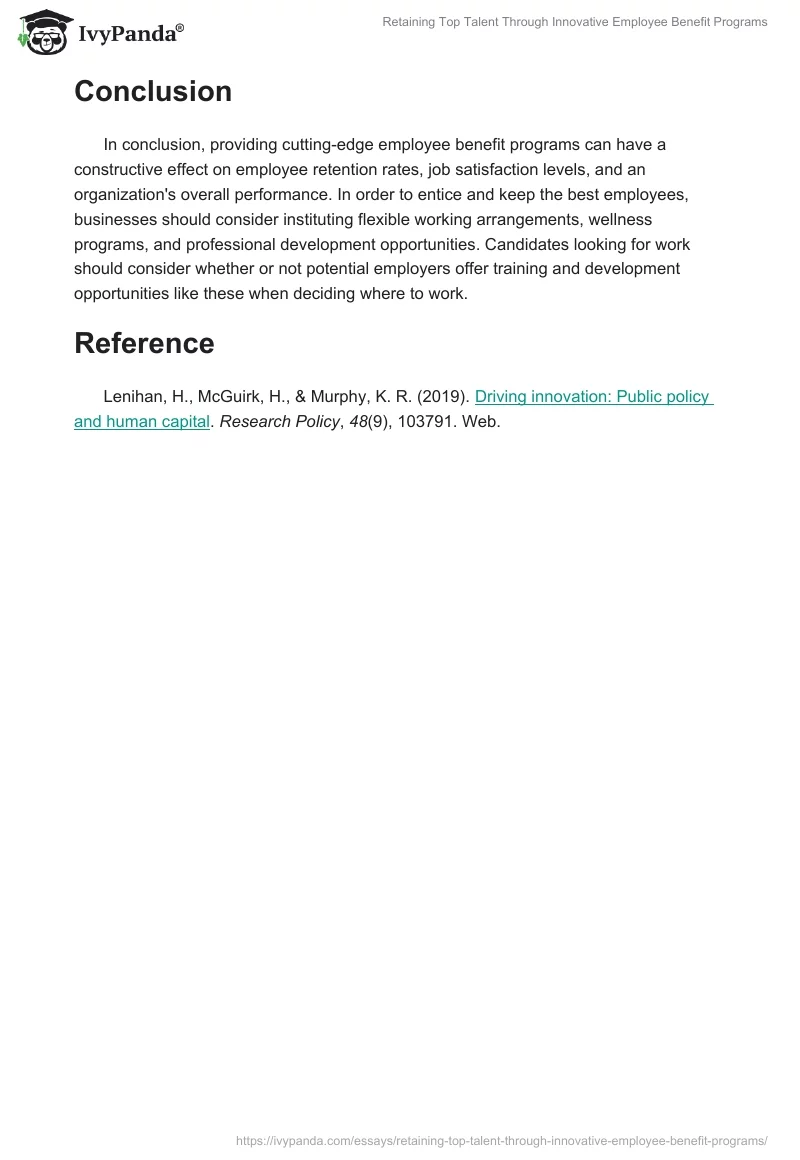 IvyPanda®

Retaining Top Talent Through Innovative Employee Benefit Programs

Conclusion

In conclusion, providing cutting-edge employee benefit programs can have a constructive effect on employee retention rates, job satisfaction levels, and an organization's overall performance. In order to entice and keep the best employees, businesses should consider instituting flexible working arrangements, wellness programs, and professional development opportunities. Candidates looking for work should consider whether or not potential employers offer training and development opportunities like these when deciding where to work.

Reference

Lenihan, H., McGuirk, H., & Murphy, K. R. (2019). Driving innovation: Public policy and human capital. Research Policy, 48(9), 103791. Web.

https://ivypanda.com/essays/retaining-top-talent-through-innovative-employee-benefit-programs/